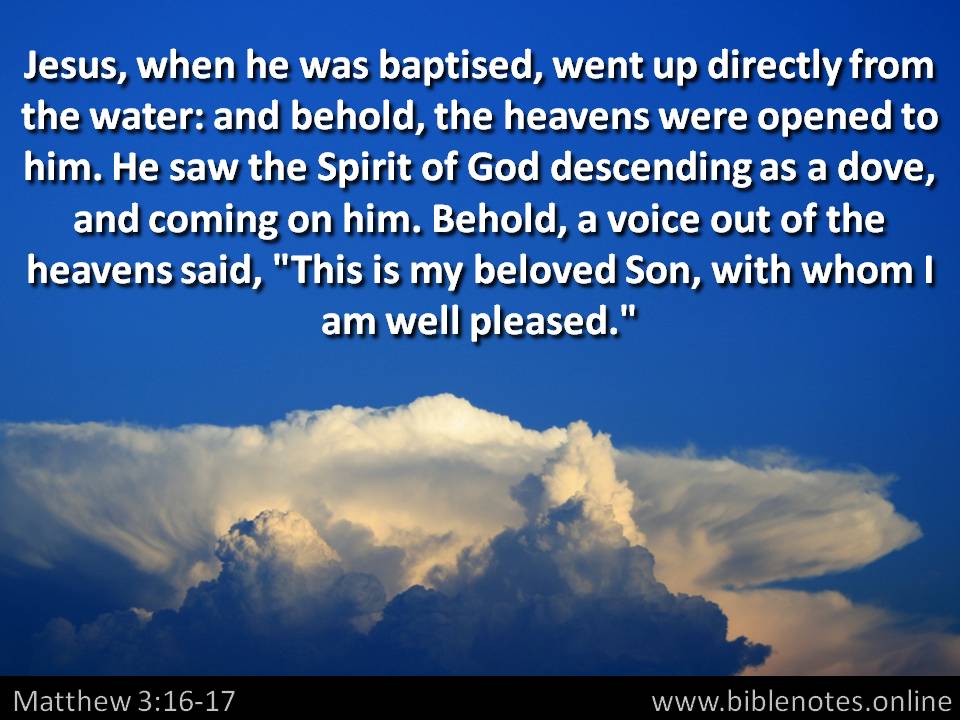 Jesus, when he was baptised, went up directly from the water: and behold, the heavens were opened to him. He saw the Spirit of God descending as a dove, and coming on him. Behold, a voice out of the heavens said, "This is my beloved Son, with whom I am well pleased."

Matthew 3:16-17

www.biblenotes.online